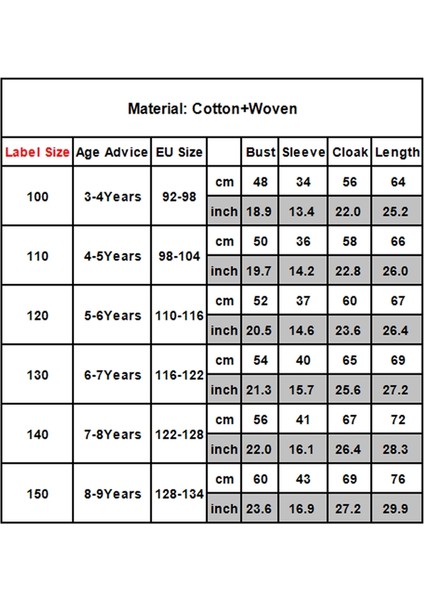 Material: Cotton+Woven

| Label Size | Age Advice | EU Size | | Bust | Sleeve | Cloak | Length |
|---|---|---|---|---|---|---|---|
| 100 | 3-4Years | 92-98 | cm | 48 | 34 | 56 | 64 |
| | | | inch | 18.9 | 13.4 | 22.0 | 25.2 |
| 110 | 4-5Years | 98-104 | cm | 50 | 36 | 58 | 66 |
| | | | inch | 19.7 | 14.2 | 22.8 | 26.0 |
| 120 | 5-6Years | 110-116 | cm | 52 | 37 | 60 | 67 |
| | | | inch | 20.5 | 14.6 | 23.6 | 26.4 |
| 130 | 6-7Years | 116-122 | cm | 54 | 40 | 65 | 69 |
| | | | inch | 21.3 | 15.7 | 25.6 | 27.2 |
| 140 | 7-8Years | 122-128 | cm | 56 | 41 | 67 | 72 |
| | | | inch | 22.0 | 16.1 | 26.4 | 28.3 |
| 150 | 8-9Years | 128-134 | cm | 60 | 43 | 69 | 76 |
| | | | inch | 23.6 | 16.9 | 27.2 | 29.9 |